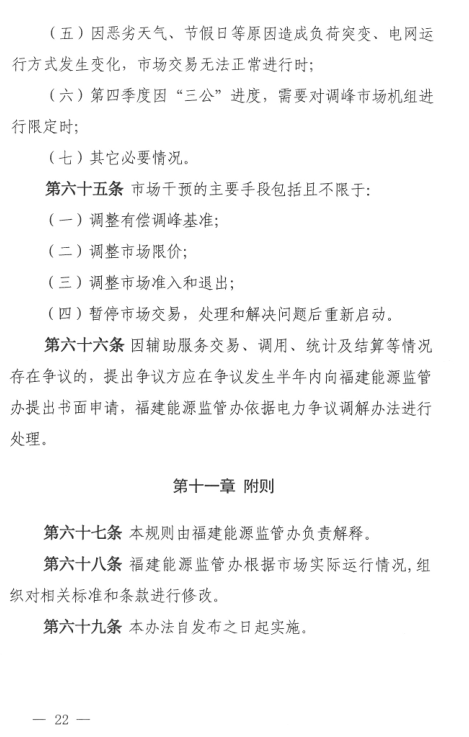 （五）因恶劣天气、节假日等原因造成负荷突变、电网运行方式发生变化，市场交易无法正常进行时；

（六）第四季度因“三公”进度，需要对调峰市场机组进行限定时；

（七）其它必要情况。

第六十五条 市场干预的主要手段包括且不限于：

（一）调整有偿调峰基准；

（二）调整市场限价；

（三）调整市场准入和退出；

（四）暂停市场交易，处理和解决问题后重新启动。

第六十六条 因辅助服务交易、调用、统计及结算等情况存在争议的，提出争议方应在争议发生半年内向福建能源监管办提出书面申请，福建能源监管办依据电力争议调解办法进行处理。

第十一章 附则

第六十七条 本规则由福建能源监管办负责解释。

第六十八条 福建能源监管办根据市场实际运行情况，组织对相关标准和条款进行修改。

第六十九条 本办法自发布之日起实施。

— 22 —